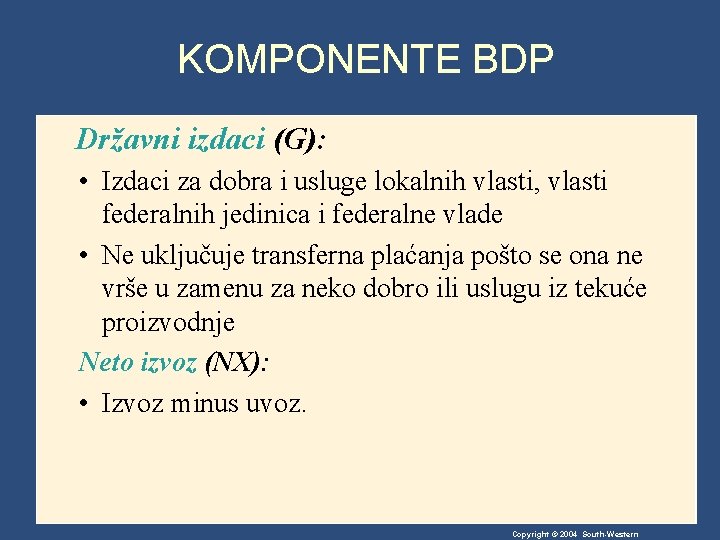 KOMPONENTE BDP

Državni izdaci (G):

• Izdaci za dobra i usluge lokalnih vlasti, vlasti federalnih jedinica i federalne vlade

• Ne uključuje transferna plaćanja pošto se ona ne vrše u zamenu za neko dobro ili uslugu iz tekuće proizvodnje

Neto izvoz (NX):

• Izvoz minus uvoz.

Copyright © 2004 South-Western